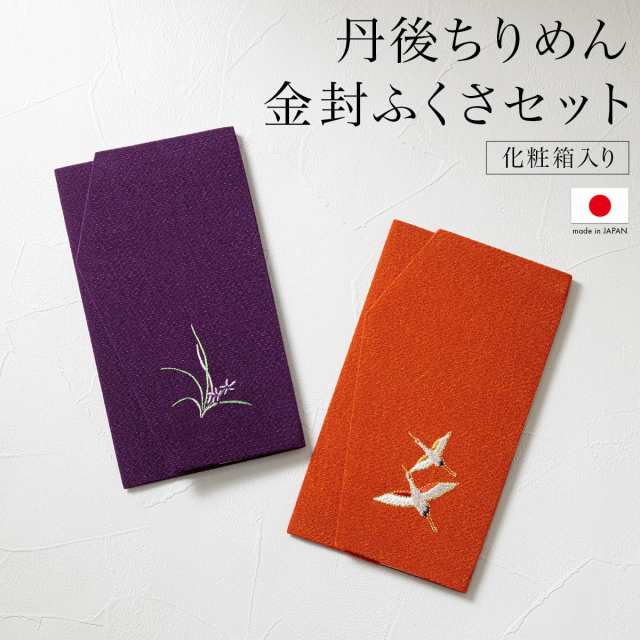 丹後ちりめん
金封ふくさセット

化粧箱入り

made in JAPAN